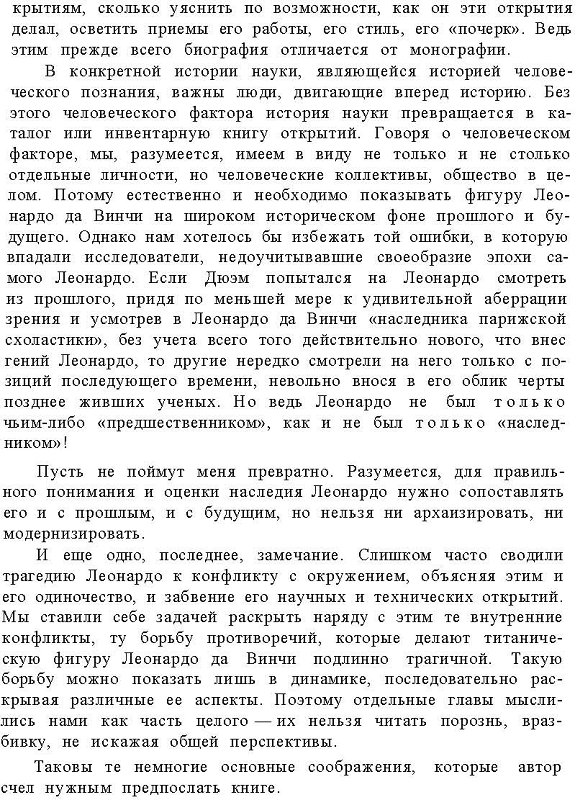 крытиям, сколько уяснить по возможности, как он эти открытия делал, осветить приемы его работы, его стиль, его «почерк». Ведь этим прежде всего биография отличается от монографии.

В конкретной истории науки, являющейся историей человеческого познания, важны люди, двигающие вперед историю. Без этого человеческого фактора история науки превращается в каталог или инвентарную книгу открытий. Говоря о человеческом факторе, мы, разумеется, имеем в виду не только и не столько отдельные личности, но человеческие коллективы, общество в целом. Потому естественно и необходимо показывать фигуру Леонардо да Винчи на широком историческом фоне прошлого и будущего. Однако нам хотелось бы избежать той ошибки, в которую впадали исследователи, недоучитывавшие своеобразие эпохи самого Леонардо. Если Дюэм попытался на Леонардо смотреть из прошлого, придя по меньшей мере к удивительной аберрации зрения и усмотрев в Леонардо да Винчи «наследника парижской схоластики», без учета всего того действительно нового, что внес гений Леонардо, то другие нередко смотрели на него только с позиций последующего времени, невольно внося в его облик черты позднее живших ученых. Но ведь Леонардо не был только чьим-либо «предшественником», как и не был только «наследником»!

Пусть не поймут меня превратно. Разумеется, для правильного понимания и оценки наследия Леонардо нужно сопоставлять его и с прошлым, и с будущим, но нельзя ни архаизировать, ни модернизировать.

И еще одно, последнее, замечание. Слишком часто сводили трагедию Леонардо к конфликту с окружением, объясняя этим и его одиночество, и забвение его научных и технических открытий. Мы ставили себе задачей раскрыть наряду с этим те внутренние конфликты, ту борьбу противоречий, которые делают титаническую фигуру Леонардо да Винчи подлинно трагичной. Такую борьбу можно показать лишь в динамике, последовательно раскрывая различные ее аспекты. Поэтому отдельные главы мыслились нами как часть целого — их нельзя читать порознь, вразбивку, не искажая общей перспективы.

Таковы те немногие основные соображения, которые автор счел нужным предпослать книге.